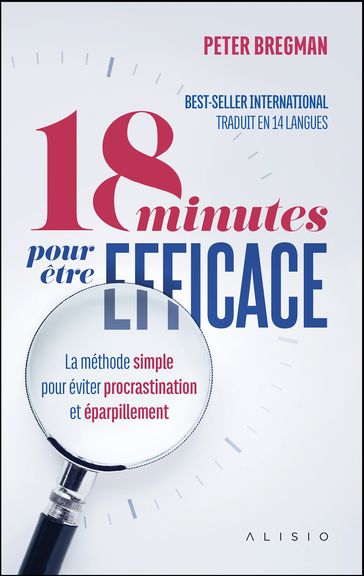 PETER BREGMAN

BEST-SELLER INTERNATIONAL
TRADUIT EN 14 LANGUES

18 minutes pour être EFFICACE

La méthode simple pour éviter procrastination et éparpillement

ALISIO